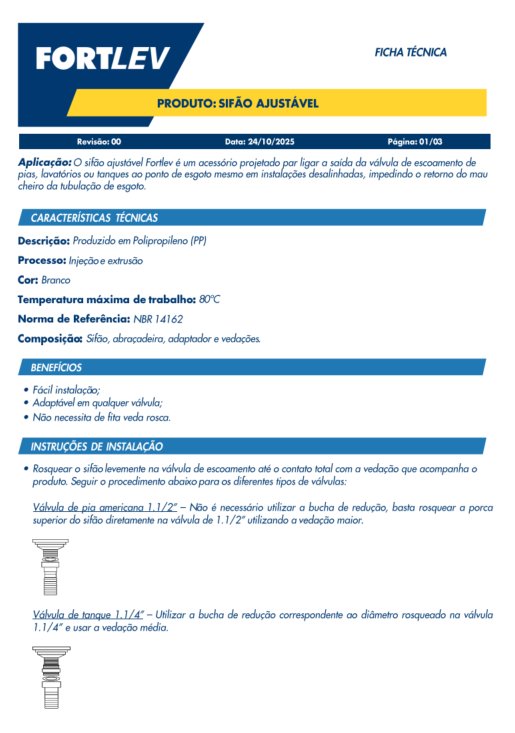 FORTLEV

FICHA TÉCNICA

PRODUTO: SIFÃO AJUSTÁVEL

Revisão: 00 Data: 24/10/2025 Página: 01/03

Aplicação: O sifão ajustável Fortlev é um acessório projetado par ligar a saída da válvula de escoamento de pias, lavatórios ou tanques ao ponto de esgoto mesmo em instalações desalinhadas, impedindo o retorno do mau cheiro da tubulação de esgoto.

CARACTERÍSTICAS TÉCNICAS

Descrição: Produzido em Polipropileno (PP)

Processo: Injeção e extrusão

Cor: Branco

Temperatura máxima de trabalho: 80°C

Norma de Referência: NBR 14162

Composição: Sifão, abraçadeira, adaptador e vedações.

BENEFÍCIOS

• Fácil instalação;
• Adaptável em qualquer válvula;
• Não necessita de fita veda rosca.

INSTRUÇÕES DE INSTALAÇÃO

• Rosquear o sifão levemente na válvula de escoamento até o contato total com a vedação que acompanha o produto. Seguir o procedimento abaixo para os diferentes tipos de válvulas:

Válvula de pia americana 1.1/2" – Não é necessário utilizar a bucha de redução, basta rosquear a porca superior do sifão diretamente na válvula de 1.1/2" utilizando a vedação maior.

Válvula de tanque 1.1/4" – Utilizar a bucha de redução correspondente ao diâmetro rosqueado na válvula 1.1/4" e usar a vedação média.